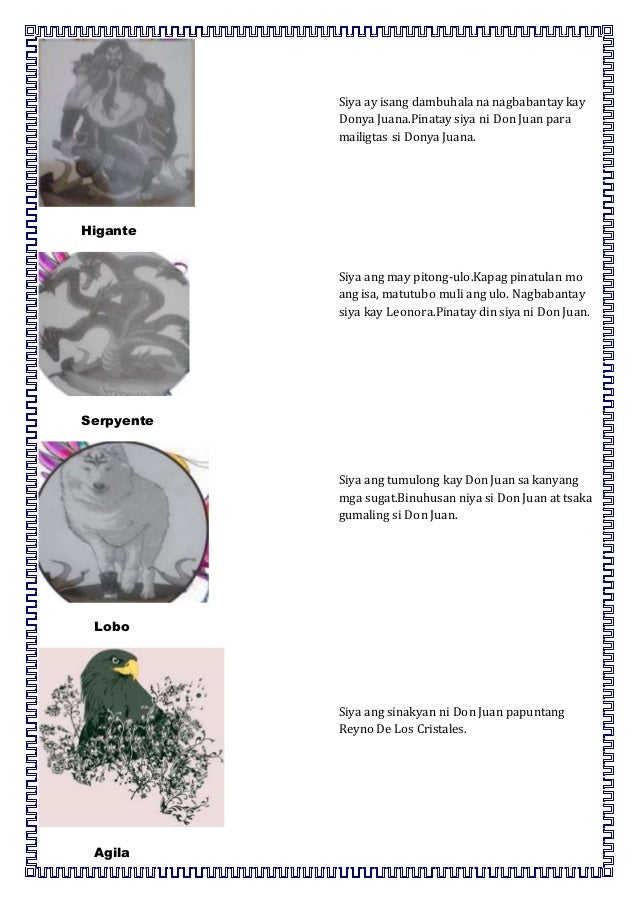 Siya ay isang dambuhala na nagbabantay kay Donya Juana.Pinatay siya ni Don Juan para mailigtas si Donya Juana.

Higante

Siya ang may pitong-ulo.Kapag pinatulan mo ang isa, matutubo muli ang ulo. Nagbabantay siya kay Leonora.Pinatay din siya ni Don Juan.

Serpyente

Siya ang tumulong kay Don Juan sa kanyang mga sugat.Binuhusan niya si Don Juan at tsaka gumaling si Don Juan.

Lobo

Siya ang sinakyan ni Don Juan papuntang Reyno De Los Cristales.

Agila